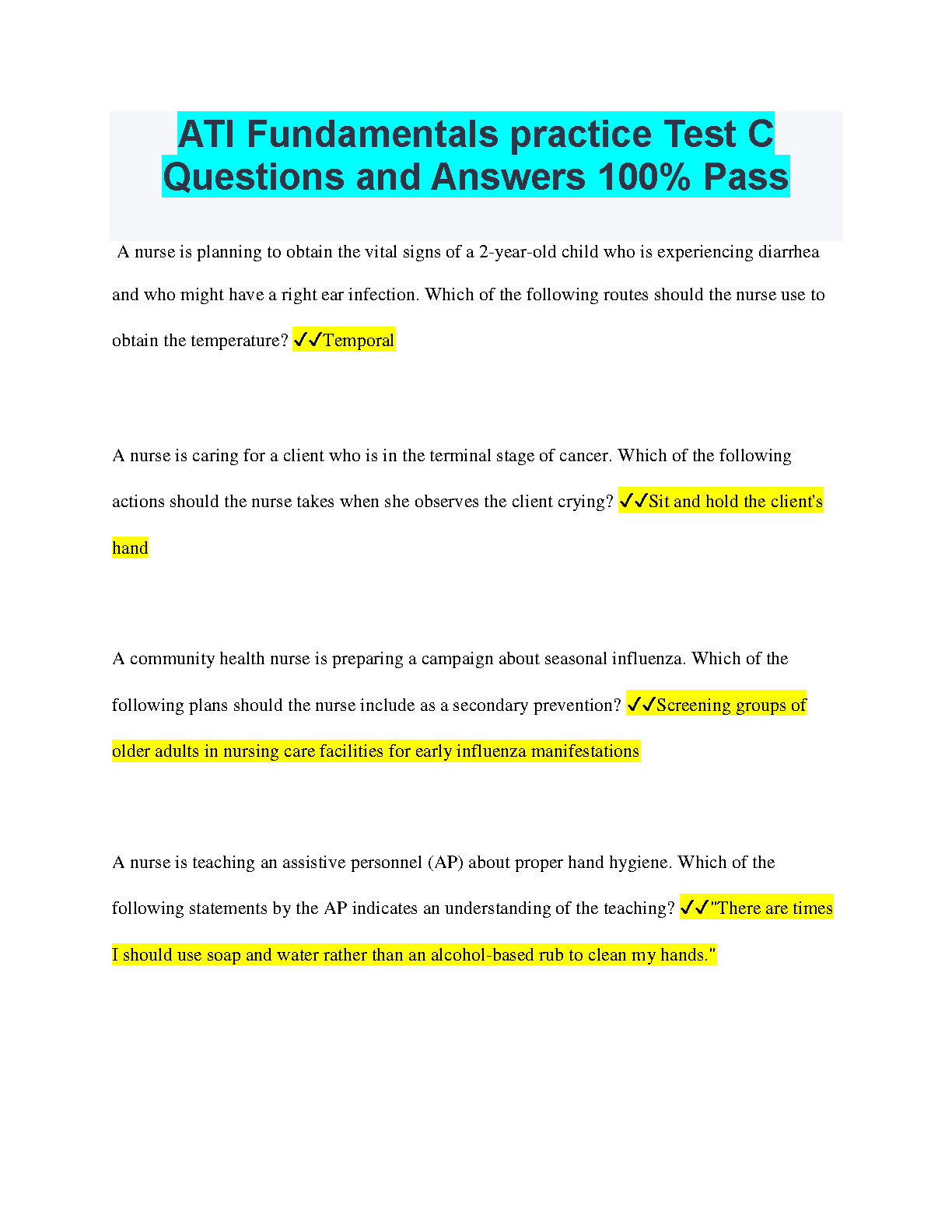 ATI Fundamentals practice Test C Questions and Answers 100% Pass

A nurse is planning to obtain the vital signs of a 2-year-old child who is experiencing diarrhea and who might have a right ear infection. Which of the following routes should the nurse use to obtain the temperature? ✓✓Temporal

A nurse is caring for a client who is in the terminal stage of cancer. Which of the following actions should the nurse takes when she observes the client crying? ✓✓Sit and hold the client's hand

A community health nurse is preparing a campaign about seasonal influenza. Which of the following plans should the nurse include as a secondary prevention? ✓✓Screening groups of older adults in nursing care facilities for early influenza manifestations

A nurse is teaching an assistive personnel (AP) about proper hand hygiene. Which of the following statements by the AP indicates an understanding of the teaching? ✓✓"There are times I should use soap and water rather than an alcohol-based rub to clean my hands."